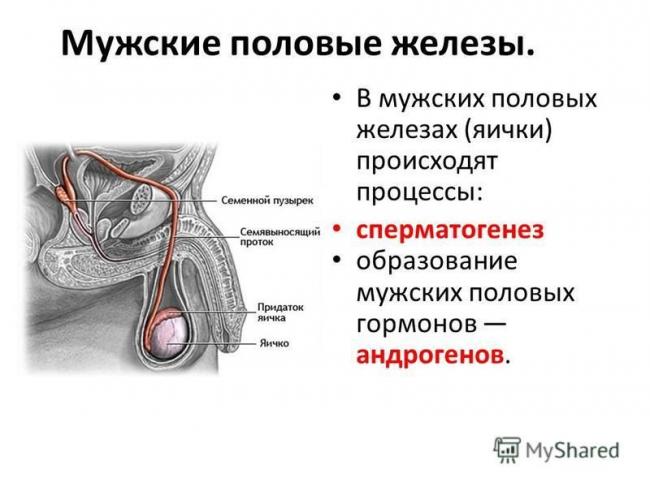 Мужские половые железы.

Семенной пузырек

Семявыносящий проток

Придаток яичка

Яичко

• В мужских половых железах (яички) происходят процессы:

• сперматогенез

• образование мужских половых гормонов — андрогенов.

MyShared